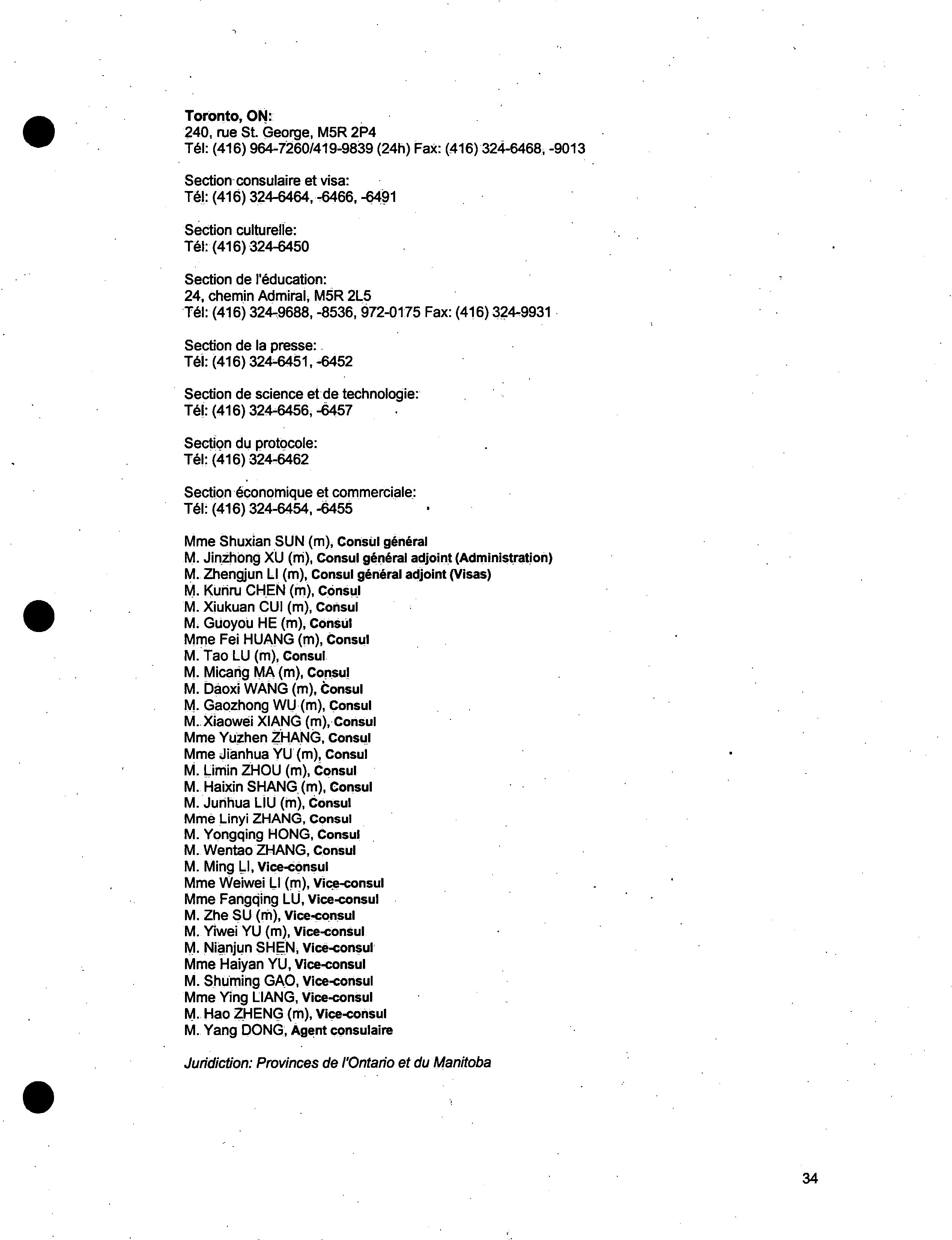 Toronto, ON:
240, rue St. George, M5R 2P4
Tél: (416) 964-7260/419-9839 (24h) Fax: (416) 324-6468, -9013

Section consulaire et visa:
Tél: (416) 324-6464, -6466, -6491

Section culturelle:
Tél: (416) 324-6450

Section de l'éducation:
24, chemin Admiral, M5R 2L5
Tél: (416) 324-9688, -8536, 972-0175 Fax: (416) 324-9931

Section de la presse:
Tél: (416) 324-6451, -6452

Section de science et de technologie:
Tél: (416) 324-6456, -6457

Section du protocole:
Tél: (416) 324-6462

Section économique et commerciale:
Tél: (416) 324-6454, -6455

Mme Shuxian SUN (m), Consul général
M. Jinzhong XU (m), Consul général adjoint (Administration)
M. Zhengjun LI (m), Consul général adjoint (Visas)
M. Kunru CHEN (m), Consul
M. Xiukuan CUI (m), Consul
M. Guoyou HE (m), Consul
Mme Fei HUANG (m), Consul
M. Tao LU (m), Consul
M. Micang MA (m), Consul
M. Daoxi WANG (m), Consul
M. Gaozhong WU (m), Consul
M. Xiaowei XIANG (m), Consul
Mme Yuzhen ZHANG, Consul
Mme Jianhua YU (m), Consul
M. Limin ZHOU (m), Consul
M. Haixin SHANG (m), Consul
M. Junhua LIU (m), Consul
Mme Linyi ZHANG, Consul
M. Yongqing HONG, Consul
M. Wentao ZHANG, Consul
M. Ming LI, Vice-consul
Mme Weiwei LI (m), Vice-consul
Mme Fangqing LU, Vice-consul
M. Zhe SU (m), Vice-consul
M. Yiwei YU (m), Vice-consul
M. Nianjun SHEN, Vice-consul
Mme Haiyan YU, Vice-consul
M. Shuming GAO, Vice-consul
Mme Ying LIANG, Vice-consul
M. Hao ZHENG (m), Vice-consul
M. Yang DONG, Agent consulaire

Juridiction: Provinces de l'Ontario et du Manitoba

34